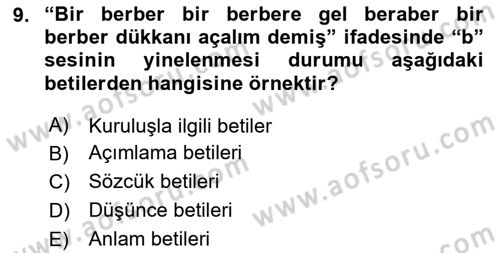 9. “Bir berber bir berbere gel beraber bir berber dükkanı açalım demiş” ifadesinde “b” sesinin yinelenmesi durumu aşağıdaki betilerden hangisine örnektir?

A) Kuruluşla ilgili betiler
B) Açımlama betileri
C) Sözcük betileri
D) Düşünce betileri
E) Anlam betileri

www.aofsoru.com